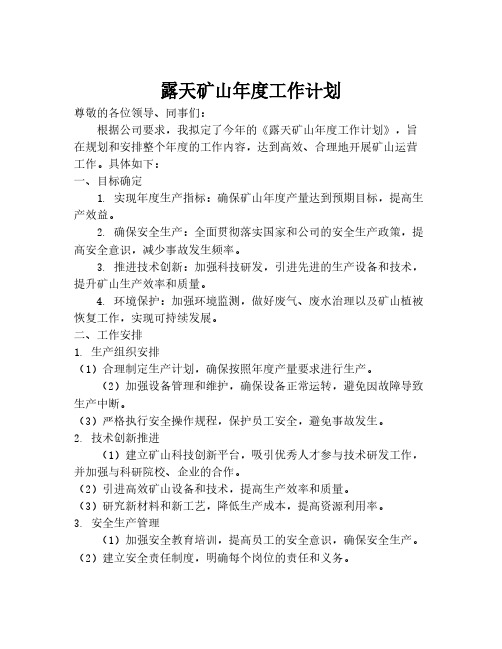 露天矿山年度工作计划

尊敬的各位领导、同事们：

根据公司要求，我拟定了今年的《露天矿山年度工作计划》，旨在规划和安排整个年度的工作内容，达到高效、合理地开展矿山运营工作。具体如下：

一、目标确定

1. 实现年度生产指标：确保矿山年度产量达到预期目标，提高生产效益。

2. 确保安全生产：全面贯彻落实国家和公司的安全生产政策，提高安全意识，减少事故发生频率。

3. 推进技术创新：加强科技研发，引进先进的生产设备和技术，提升矿山生产效率和质量。

4. 环境保护：加强环境监测，做好废气、废水治理以及矿山植被恢复工作，实现可持续发展。

二、工作安排

1. 生产组织安排

（1）合理制定生产计划，确保按照年度产量要求进行生产。

（2）加强设备管理和维护，确保设备正常运转，避免因故障导致生产中断。

（3）严格执行安全操作规程，保护员工安全，避免事故发生。

2. 技术创新推进

（1）建立矿山科技创新平台，吸引优秀人才参与技术研发工作，并加强与科研院校、企业的合作。

（2）引进高效矿山设备和技术，提高生产效率和质量。

（3）研究新材料和新工艺，降低生产成本，提高资源利用率。

3. 安全生产管理

（1）加强安全教育培训，提高员工的安全意识，确保安全生产。

（2）建立安全责任制度，明确每个岗位的责任和义务。